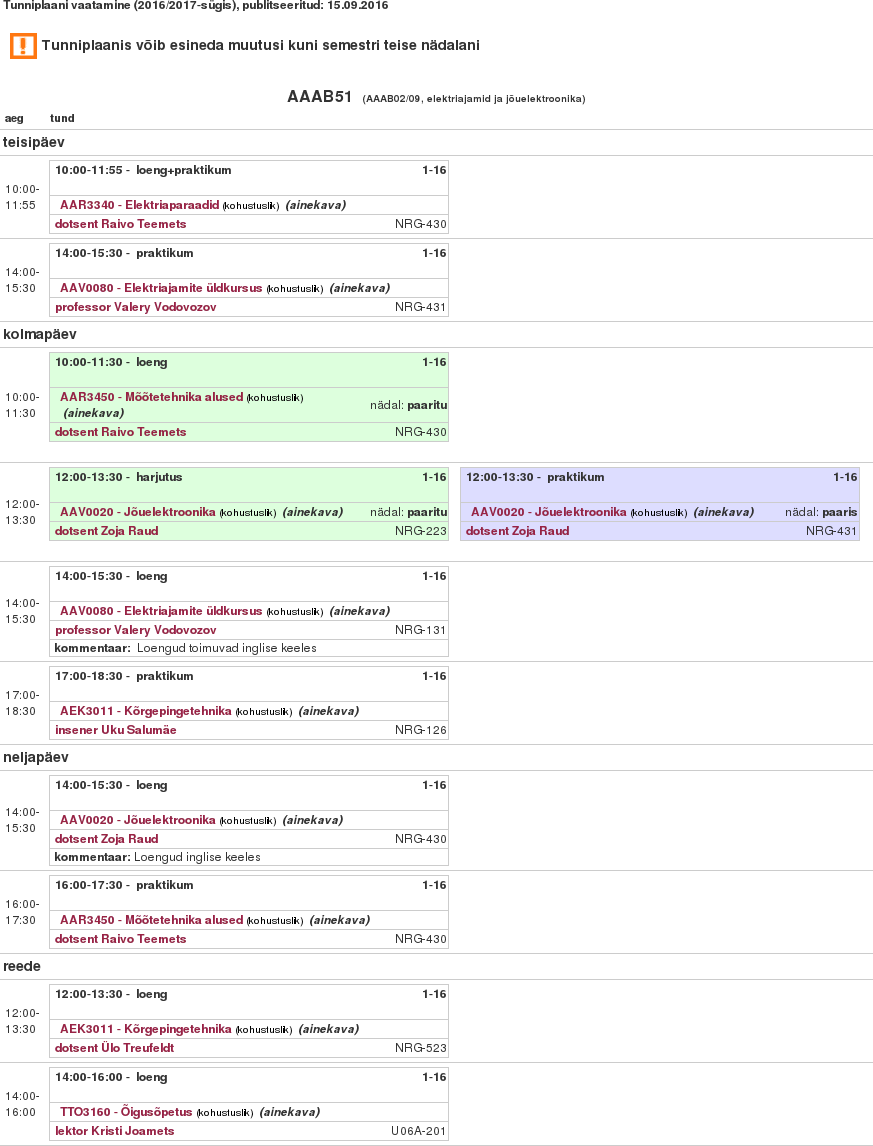 Tunniplaani vaatamine (2016/2017-sügis), publitseeritud: 15.09.2016

Tunniplaanis võib esineda muutusi kuni semestri teise nädalani

AAAB51 (AAAB02/09, elektriajamid ja jõuelektroonika)

aeg tund

teisipäev

10:00-11:55
10:00-11:55 - loeng+praktikum 1-16
AAR3340 - Elektriaparaadid (kohustuslik) (ainekava)
dotsent Raivo Teemets NRG-430

14:00-15:30
14:00-15:30 - praktikum 1-16
AAV0080 - Elektriajamite üldkursus (kohustuslik) (ainekava)
professor Valery Vodovozov NRG-431

kolmapäev

10:00-11:30
10:00-11:30 - loeng 1-16
AAR3450 - Mõõtetehnika alused (kohustuslik) (ainekava) nädal: paaritu
dotsent Raivo Teemets NRG-430

12:00-13:30
12:00-13:30 - harjutus 1-16
AAV0020 - Jõuelektroonika (kohustuslik) (ainekava) nädal: paaritu
dotsent Zoja Raud NRG-223

12:00-13:30 - praktikum 1-16
AAV0020 - Jõuelektroonika (kohustuslik) (ainekava) nädal: paaris
dotsent Zoja Raud NRG-431

14:00-15:30
14:00-15:30 - loeng 1-16
AAV0080 - Elektriajamite üldkursus (kohustuslik) (ainekava)
professor Valery Vodovozov NRG-131
kommentaar: Loengud toimuvad inglise keeles

17:00-18:30
17:00-18:30 - praktikum 1-16
AEK3011 - Kõrgepingetehnika (kohustuslik) (ainekava)
insener Uku Salumäe NRG-126

neljapäev

14:00-15:30
14:00-15:30 - loeng 1-16
AAV0020 - Jõuelektroonika (kohustuslik) (ainekava)
dotsent Zoja Raud NRG-430
kommentaar: Loengud inglise keeles

16:00-17:30
16:00-17:30 - praktikum 1-16
AAR3450 - Mõõtetehnika alused (kohustuslik) (ainekava)
dotsent Raivo Teemets NRG-430

reede

12:00-13:30
12:00-13:30 - loeng 1-16
AEK3011 - Kõrgepingetehnika (kohustuslik) (ainekava)
dotsent Ülo Treufeldt NRG-523

14:00-16:00
14:00-16:00 - loeng 1-16
TTO3160 - Õigusõpetus (kohustuslik) (ainekava)
lektor Kristi Joamets U06A-201